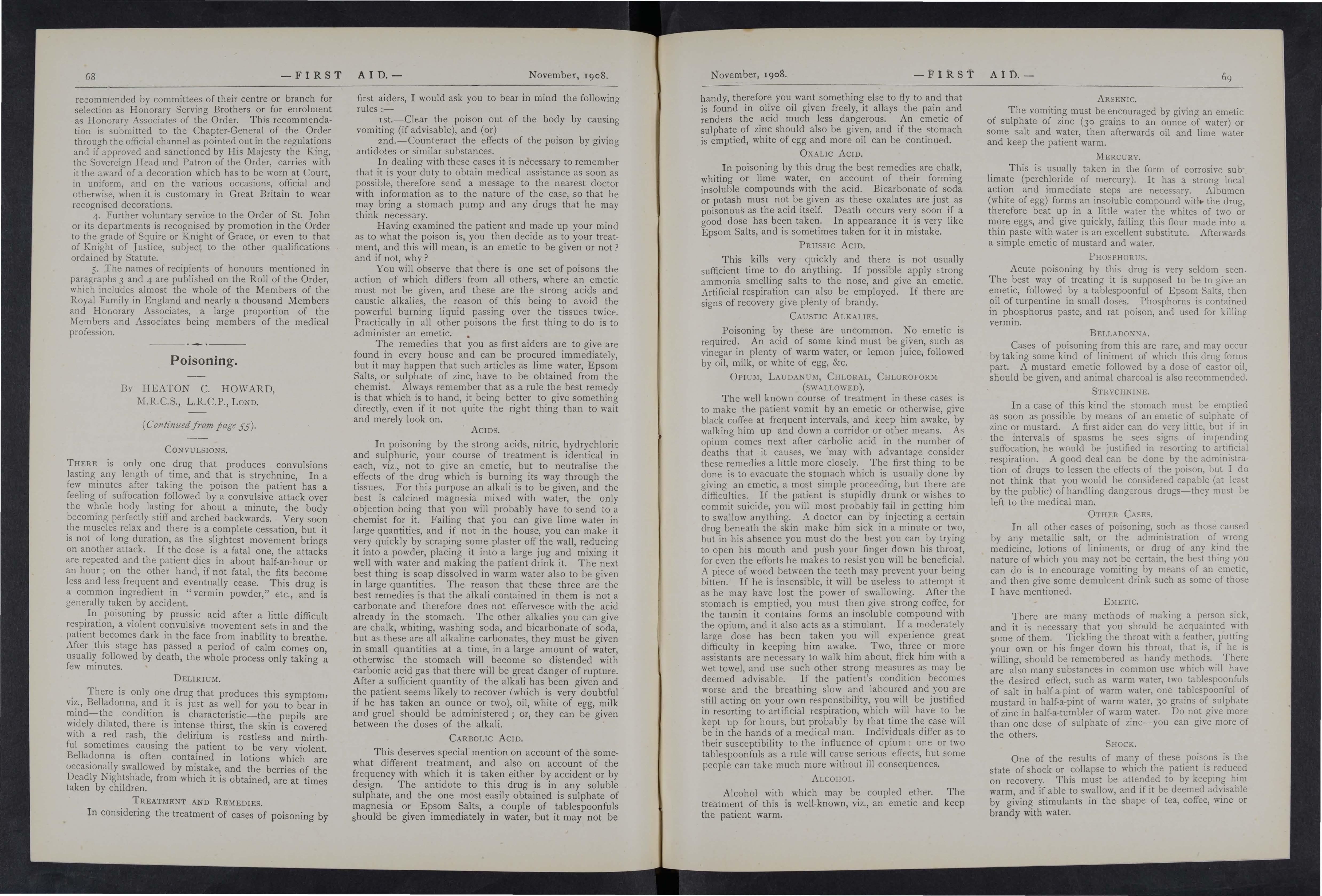 68 —FIRST AID.— November, 1908.

recommended by committees of their centre or branch for selection as Honorary Serving Brothers or for enrolment as Honorary Associates of the Order. This recommendation is submitted to the Chapter-General of the Order through the official channel as pointed out in the regulations and if approved and sanctioned by His Majesty the King, the Sovereign Head and Patron of the Order, carries with it the award of a decoration which has to be worn at Court, in uniform, and on the various occasions, official and otherwise, when it is customary in Great Britain to wear recognised decorations.

4. Further voluntary service to the Order of St. John or its departments is recognised by promotion in the Order to the grade of Squire or Knight of Grace, or even to that of Knight of Justice, subject to the other qualifications ordained by Statute.

5. The names of recipients of honours mentioned in paragraphs 3 and 4 are published on the Roll of the Order, which includes almost the whole of the Members of the Royal Family in England and nearly a thousand Members and Honorary Associates, a large proportion of the Members and Associates being members of the medical profession.

Poisoning.

By HEATON C. HOWARD, M.R.C.S., L.R.C.P., Lond.

(Continued from page 55).

Convulsions.

There is only one drug that produces convulsions lasting any length of time, and that is strychnine, In a few minutes after taking the poison the patient has a feeling of suffocation followed by a convulsive attack over the whole body lasting for about a minute, the body becoming perfectly stiff and arched backwards. Very soon the muscles relax and there is a complete cessation, but it is not of long duration, as the slightest movement brings on another attack. If the dose is a fatal one, the attacks are repeated and the patient dies in about half-an-hour or an hour; on the other hand, if not fatal, the fits become less and less frequent and eventually cease. This drug is a common ingredient in "vermin powder," etc., and is generally taken by accident.

In poisoning by prussic acid after a little difficult respiration, a violent convulsive movement sets in and the patient becomes dark in the face from inability to breathe. After this stage has passed a period of calm comes on, usually followed by death, the whole process only taking a few minutes.

Delirium.

There is only one drug that produces this symptom, viz., Belladonna, and it is just as well for you to bear in mind—the condition is characteristic—the pupils are widely dilated, there is intense thirst, the skin is covered with a red rash, the delirium is restless and mirthful sometimes causing the patient to be very violent. Belladonna is often contained in lotions which are occasionally swallowed by mistake, and the berries of the Deadly Nightshade, from which it is obtained, are at times taken by children.

Treatment and Remedies.

In considering the treatment of cases of poisoning by first aiders, I would ask you to bear in mind the following rules:—

1st.—Clear the poison out of the body by causing vomiting (if advisable), and (or)

2nd.—Counteract the effects of the poison by giving antidotes or similar substances.

In dealing with these cases it is necessary to remember that it is your duty to obtain medical assistance as soon as possible, therefore send a message to the nearest doctor with information as to the nature of the case, so that he may bring a stomach pump and any drugs that he may think necessary.

Having examined the patient and made up your mind as to what the poison is, you then decide as to your treatment, and this will mean, is an emetic to be given or not? and if not, why?

You will observe that there is one set of poisons the action of which differs from all others, where an emetic must not be given, and these are the strong acids and caustic alkalies, the reason of this being to avoid the powerful burning liquid passing over the tissues twice. Practically in all other poisons the first thing to do is to administer an emetic.

The remedies that you as first aiders are to give are found in every house and can be procured immediately, but it may happen that such articles as lime water, Epsom Salts, or sulphate of zinc, have to be obtained from the chemist. Always remember that as a rule the best remedy is that which is to hand, it being better to give something directly, even if it not quite the right thing than to wait and merely look on.

Acids.

In poisoning by the strong acids, nitric, hydrychloric and sulphuric, your course of treatment is identical in each, viz., not to give an emetic, but to neutralise the effects of the drug which is burning its way through the tissues. For this purpose an alkali is to be given, and the best is calcined magnesia mixed with water, the only objection being that you will probably have to send to a chemist for it. Failing that you can give lime water in large quantities, and if not in the house, you can make it very quickly by scraping some plaster off the wall, reducing it into a powder, placing it into a large jug and mixing it well with water and making the patient drink it. The next best thing is soap dissolved in warm water also to be given in large quantities. The reason that these three are the best remedies is that the alkali contained in them is not a carbonate and therefore does not effervesce with the acid already in the stomach. The other alkalies you can give are chalk, whiting, washing soda, and bicarbonate of soda, but as these are all alkaline carbonates, they must be given in small quantities at a time, in a large amount of water, otherwise the stomach will become so distended with carbonic acid gas that there will be great danger of rupture. After a sufficient quantity of the alkali has been given and the patient seems likely to recover (which is very doubtful if he has taken an ounce or two), oil, white of egg, milk and gruel should be administered; or, they can be given between the doses of the alkali.

Carbolic Acid.

This deserves special mention on account of the somewhat different treatment, and also on account of the frequency with which it is taken either by accident or by design. The antidote to this drug is in any soluble sulphate, and the one most easily obtained is sulphate of magnesia or Epsom Salts, a couple of tablespoonfuls should be given immediately in water, but it may not be

November, 1908. —FIRST AID.— 69

handy, therefore you want something else to fly to and that is found in olive oil given freely, it allays the pain and renders the acid much less dangerous. An emetic of sulphate of zinc should also be given, and if the stomach is emptied, white of egg and more oil can be continued.

Oxalic Acid.

In poisoning by this drug the best remedies are chalk, whiting or lime water, on account of their forming insoluble compounds with the acid. Bicarbonate of soda or potash must not be given as these oxalates are just as poisonous as the acid itself. Death occurs very soon if a good dose has been taken. In appearance it is very like Epsom Salts, and is sometimes taken for it in mistake.

Prussic Acid.

This kills very quickly and there is not usually sufficient time to do anything. If possible apply strong ammonia smelling salts to the nose, and give an emetic. Artificial respiration can also be employed. If there are signs of recovery give plenty of brandy.

Caustic Alkalies.

Poisoning by these are uncommon. No emetic is required. An acid of some kind must be given, such as vinegar in plenty of warm water, or lemon juice, followed by oil, milk, or white of egg, &c.

Opium, Laudanum, Chloral, Chloroform (swallowed).

The well known course of treatment in these cases is to make the patient vomit by an emetic or otherwise, give black coffee at frequent intervals, and keep him awake, by walking him up and down a corridor or other means. As opium comes next after carbolic acid in the number of deaths that it causes, we may with advantage consider these remedies a little more closely. The first thing to be done is to evacuate the stomach which is usually done by giving an emetic, a most simple proceeding, but there are difficulties. If the patient is stupidly drunk or wishes to commit suicide, you will most probably fail in getting him to swallow anything. A doctor can by injecting a certain drug beneath the skin make him sick in a minute or two, but in his absence you must do the best you can by trying to open his mouth and push your finger down his throat, for even the efforts he makes to resist you will be beneficial. A piece of wood between the teeth may prevent your being bitten. If he is insensible, it will be useless to attempt it as he may have lost the power of swallowing. After the stomach is emptied, you must then give strong coffee, for the tannin it contains forms an insoluble compound with the opium, and it also acts as a stimulant. If a moderately large dose has been taken you will experience great difficulty in keeping him awake. Two, three or more assistants are necessary to walk him about, flick him with a wet towel, and use such other strong measures as may be deemed advisable. If the patient's condition becomes worse and the breathing slow and laboured and you are still acting on your own responsibility, you will be justified in resorting to artificial respiration, which will have to be kept up for hours, but probably by that time the case will be in the hands of a medical man. Individuals differ as to their susceptibility to the influence of opium: one or two tablespoonfuls as a rule will cause serious effects, but some people can take much more without ill consequences.

Alcohol.

Alcohol with which may be coupled ether. The treatment of this is well-known, viz., an emetic and keep the patient warm.

Arsenic.

The vomiting must be encouraged by giving an emetic of sulphate of zinc (30 grains to an ounce of water) or some salt and water, then afterwards oil and lime water and keep the patient warm.

Mercury.

This is usually taken in the form of corrosive sublimate (perchloride of mercury). It has a strong local action and immediate steps are necessary. Albumen (white of egg) forms an insoluble compound with the drug, therefore beat up in a little water the whites of two or more eggs, and give quickly, failing this flour made into a thin paste with water is an excellent substitute. Afterwards a simple emetic of mustard and water.

Phosphorus.

Acute poisoning by this drug is very seldom seen. The best way of treating it is supposed to be to give an emetic, followed by a tablespoonful of Epsom Salts, then oil of turpentine in small doses. Phosphorus is contained in phosphorus paste, and rat poison, and used for killing vermin.

Belladonna.

Cases of poisoning from this are rare, and may occur by taking some kind of liniment of which this drug forms part. A mustard emetic followed by a dose of castor oil, should be given, and animal charcoal is also recommended.

Strychnine.

In a case of this kind the stomach must be emptied as soon as possible by means of an emetic of sulphate of zinc or mustard. A first aider can do very little, but if in the intervals of spasms he sees signs of impending suffocation, he would be justified in resorting to artificial respiration. A good deal can be done by the administration of drugs to lessen the effects of the poison, but I do not think that you would be considered capable (at least by the public) of handling dangerous drugs—they must be left to the medical man.

Other Cases.

In all other cases of poisoning, such as those caused by any metallic salt, or the administration of wrong medicine, lotions of liniments, or drug of any kind the nature of which you may not be certain, the best thing you can do is to encourage vomiting by means of an emetic, and then give some demulcent drink such as some of those I have mentioned.

Emetic.

There are many methods of making a person sick, and it is necessary that you should be acquainted with some of them. Tickling the throat with a feather, putting your own or his finger down his throat, that is, if he is willing, should be remembered as handy methods. There are also many substances in common use which will have the desired effect, such as warm water, two tablespoonfuls of salt in half-a-pint of warm water, one tablespoonful of mustard in half-a-pint of warm water, 30 grains of sulphate of zinc in half-a-tumbler of warm water. Do not give more than one dose of sulphate of zinc—you can give more of the others.

Shock.

One of the results of many of these poisons is the state of shock or collapse to which the patient is reduced on recovery. This must be attended to by keeping him warm, and if able to swallow, and if it be deemed advisable by giving stimulants in the shape of tea, coffee, wine or brandy with water.